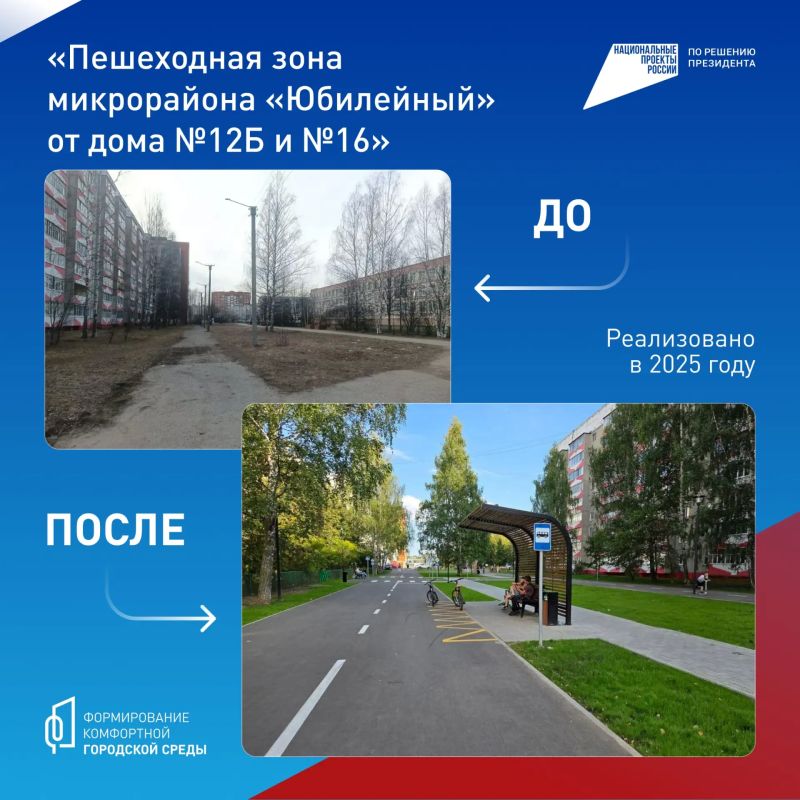 «Пешеходная зона микрорайона «Юбилейный» от дома №12Б и №16»

НАЦИОНАЛЬНЫЕ ПРОЕКТЫ РОССИИ

ПО РЕШЕНИЮ ПРЕЗИДЕНТА

ДО

Реализовано в 2025 году

ПОСЛЕ

ФОРМИРОВАНИЕ КОМФОРТНОЙ ГОРОДСКОЙ СРЕДЫ